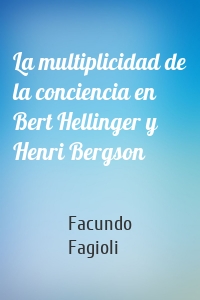 La multiplicidad de la conciencia en Bert Hellinger y Henri Bergson

Facundo Fagioli